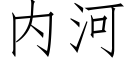 内河